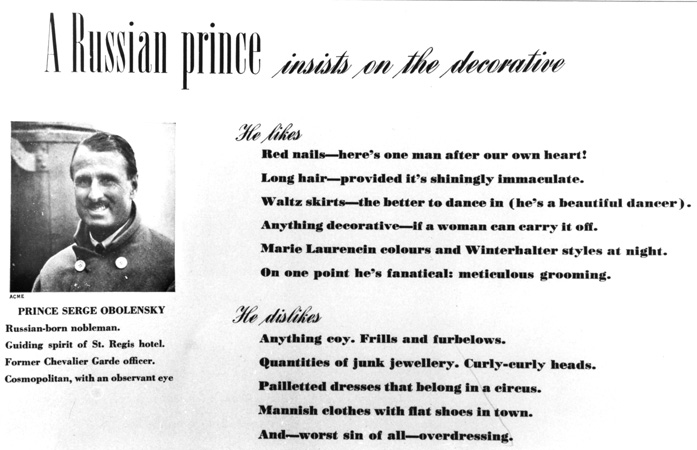 A Russian prince insists on the decorative

ACME

PRINCE SERGE OBOLENSKY
Russian-born nobleman.
Guiding spirit of St. Regis hotel.
Former Chevalier Garde officer.
Cosmopolitan, with an observant eye

He likes
Red nails—here's one man after our own heart!
Long hair—provided it's shiningly immaculate.
Waltz skirts—the better to dance in (he's a beautiful dancer).
Anything decorative—if a woman can carry it off.
Marie Laurencin colours and Winterhalter styles at night.
On one point he's fanatical: meticulous grooming.

He dislikes
Anything coy. Frills and furbelows.
Quantities of junk jewellery. Curly-curly heads.
Pailletted dresses that belong in a circus.
Mannish clothes with flat shoes in town.
And—worst sin of all—overdressing.